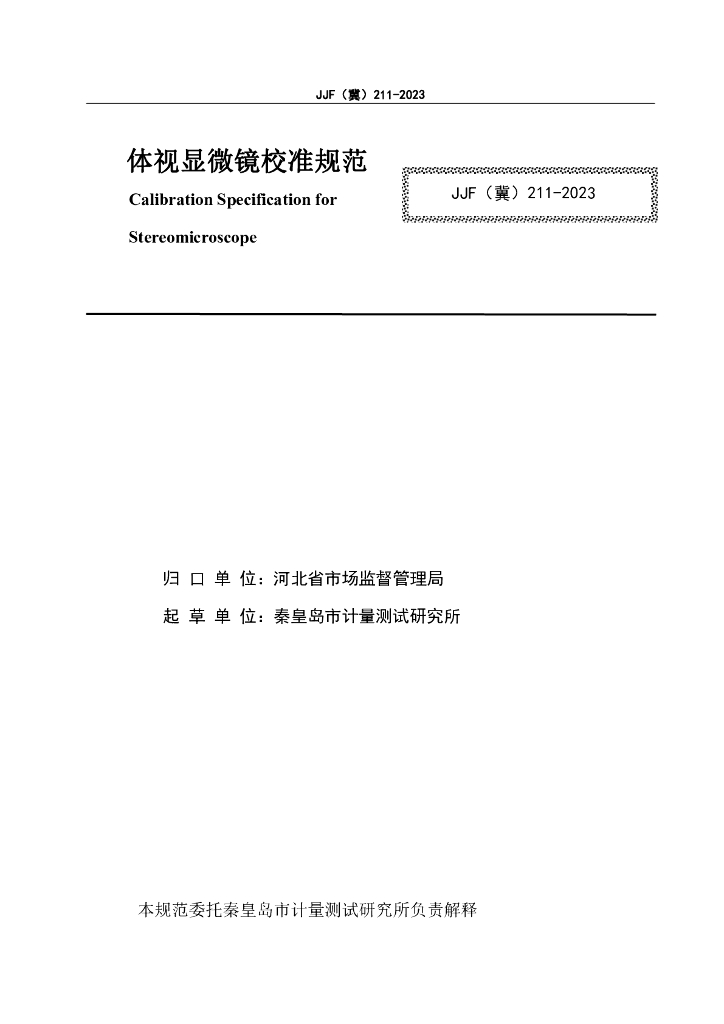 JJF（冀）211-2023

体视显微镜校准规范

Calibration Specification for Stereomicroscope

JJF（冀）211-2023

归 口 单 位：河北省市场监督管理局

起 草 单 位：秦皇岛市计量测试研究所

本规范委托秦皇岛市计量测试研究所负责解释